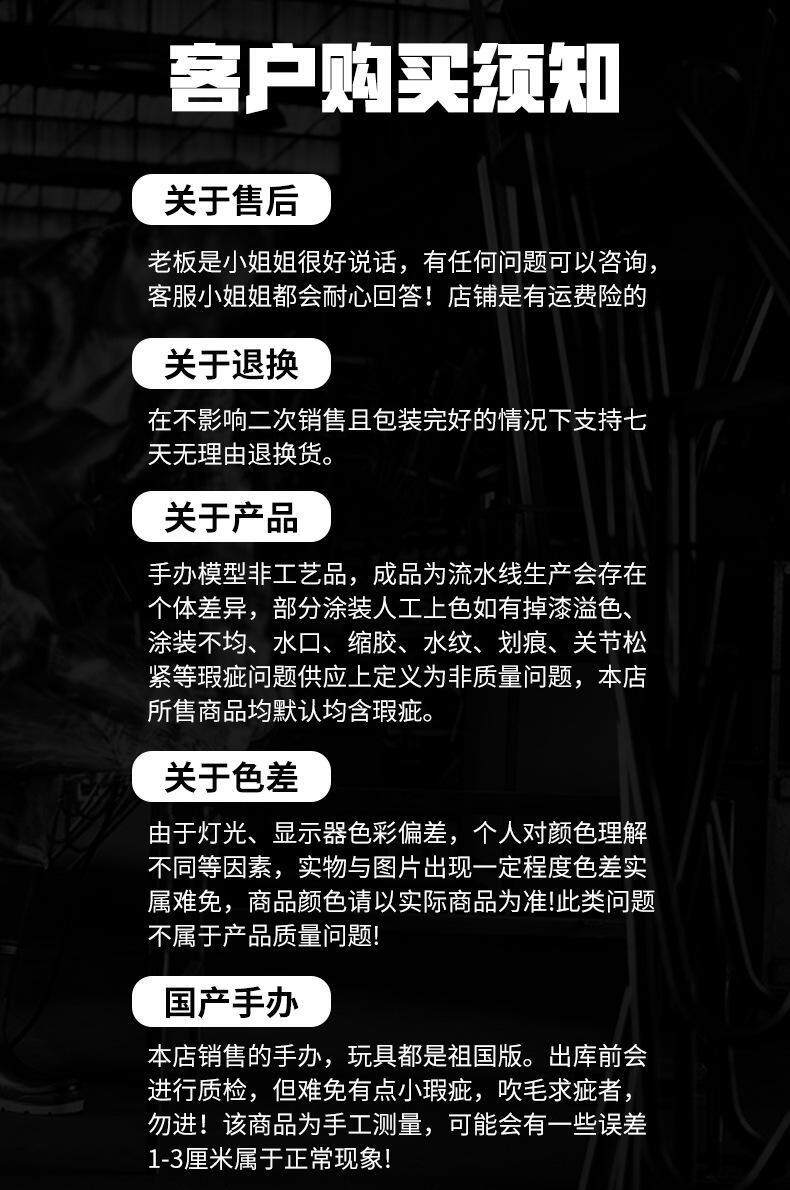 客户购买须知

关于售后

老板是小姐姐很好说话，有任何问题可以咨询，客服小姐姐都会耐心回答！店铺是有运费险的

关于退换

在不影响二次销售且包装完好的情况下支持七天无理由退换货。

关于产品

手办模型非工艺品，成品为流水线生产会存在个体差异，部分涂装人工上色如有掉漆溢色、涂装不均、水口、缩胶、水纹、划痕、关节松紧等瑕疵问题供应上定义为非质量问题，本店所售商品均默认均含瑕疵。

关于色差

由于灯光、显示器色彩偏差，个人对颜色理解不同等因素，实物与图片出现一定程度色差实属难免，商品颜色请以实际商品为准!此类问题不属于产品质量问题!

国产手办

本店销售的手办，玩具都是祖国版。出库前会进行质检，但难免有点小瑕疵，吹毛求疵者，勿进！该商品为手工测量，可能会有一些误差1-3厘米属于正常现象!